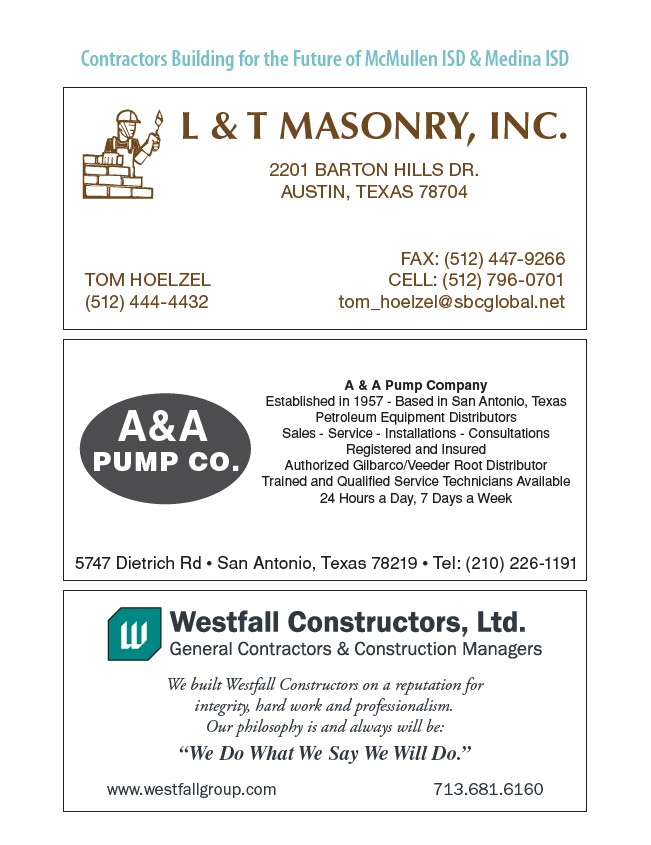 Contractors Building for the Future of McMullen ISD & Medina ISD

L & T MASONRY, INC.

2201 BARTON HILLS DR.
AUSTIN, TEXAS 78704

TOM HOELZEL
(512) 444-4432

FAX: (512) 447-9266
CELL: (512) 796-0701
tom_hoelzel@sbcglobal.net

A&A
PUMP CO.

A & A Pump Company
Established in 1957 - Based in San Antonio, Texas
Petroleum Equipment Distributors
Sales - Service - Installations - Consultations
Registered and Insured
Authorized Gilbarco/Veeder Root Distributor
Trained and Qualified Service Technicians Available
24 Hours a Day, 7 Days a Week

5747 Dietrich Rd • San Antonio, Texas 78219 • Tel: (210) 226-1191

W

Westfall Constructors, Ltd.
General Contractors & Construction Managers

We built Westfall Constructors on a reputation for integrity, hard work and professionalism. Our philosophy is and always will be:

"We Do What We Say We Will Do."

www.westfallgroup.com

713.681.6160